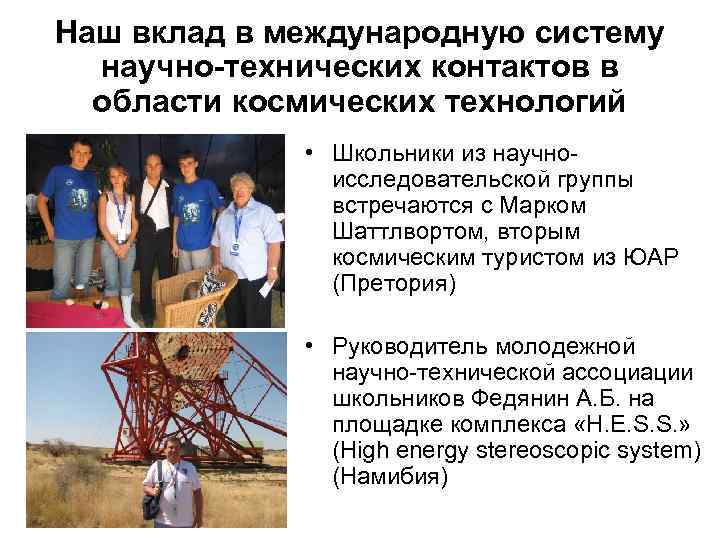 Наш вклад в международную систему научно-технических контактов в области космических технологий

• Школьники из научно-исследовательской группы встречаются с Марком Шаттлвортом, вторым космическим туристом из ЮАР (Претория)

• Руководитель молодежной научно-технической ассоциации школьников Федянин А.Б. на площадке комплекса «H.E.S.S.» (High energy stereoscopic system) (Намибия)